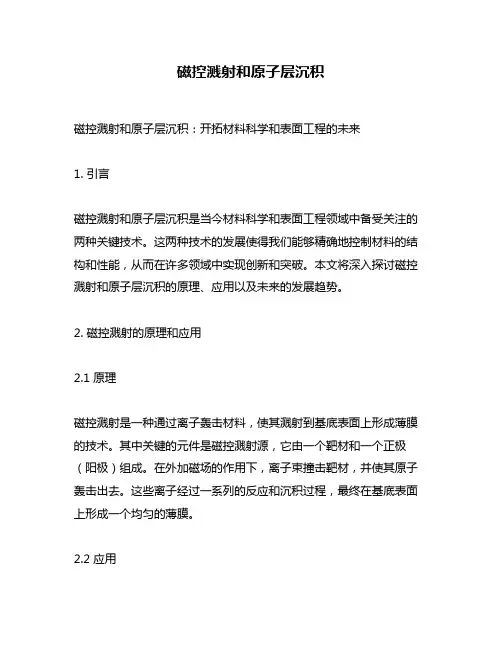 磁控溅射和原子层沉积

磁控溅射和原子层沉积：开拓材料科学和表面工程的未来

1. 引言

磁控溅射和原子层沉积是当今材料科学和表面工程领域中备受关注的两种关键技术。这两种技术的发展使得我们能够精确地控制材料的结构和性能，从而在许多领域中实现创新和突破。本文将深入探讨磁控溅射和原子层沉积的原理、应用以及未来的发展趋势。

2. 磁控溅射的原理和应用

2.1 原理

磁控溅射是一种通过离子轰击材料，使其溅射到基底表面上形成薄膜的技术。其中关键的元件是磁控溅射源，它由一个靶材和一个正极（阳极）组成。在外加磁场的作用下，离子束撞击靶材，并使其原子轰击出去。这些离子经过一系列的反应和沉积过程，最终在基底表面上形成一个均匀的薄膜。

2.2 应用